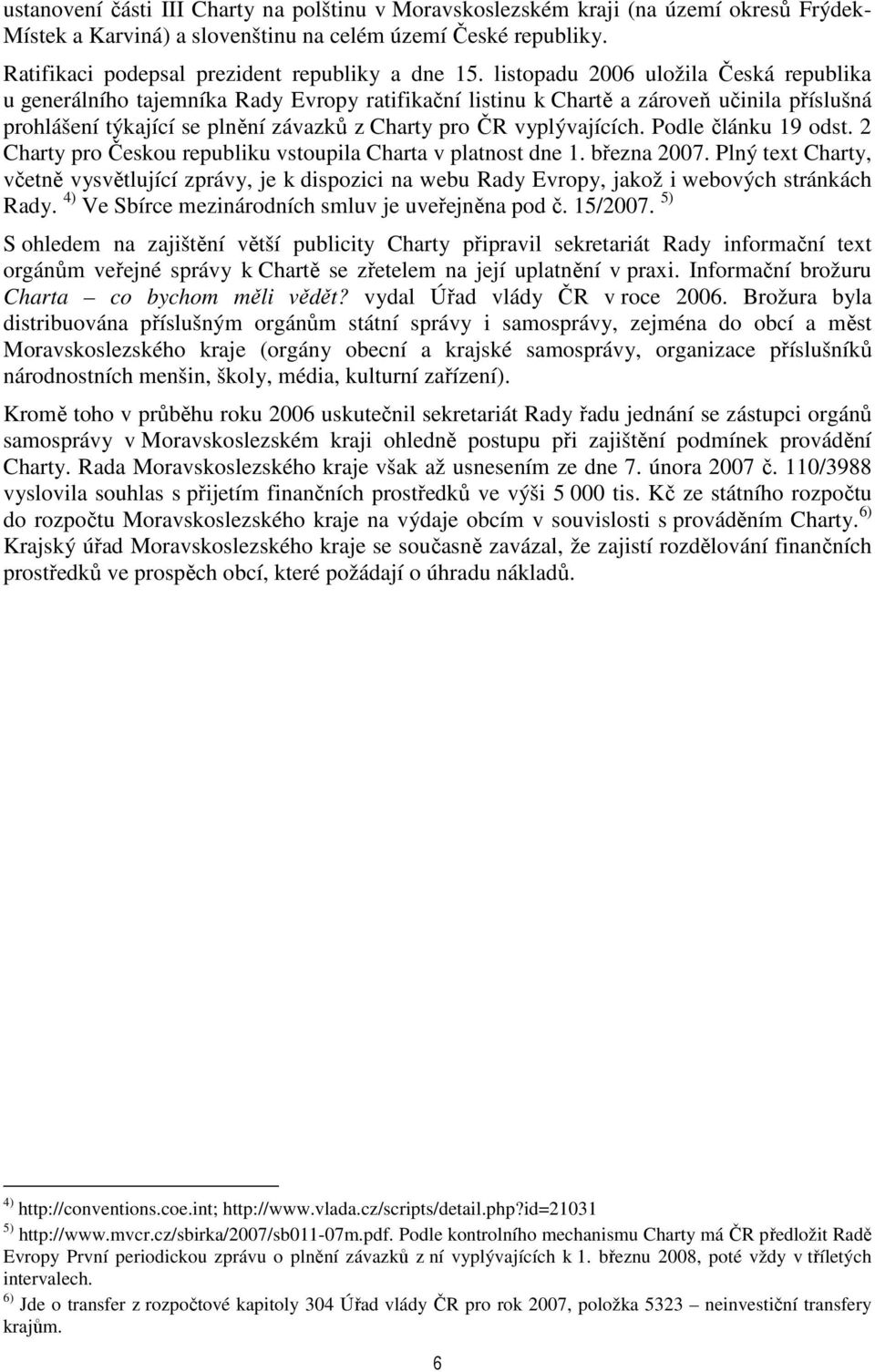 ustanovení části III Charty na polštinu v Moravskoslezském kraji (na území okresů Frýdek-Místek a Karviná) a slovenštinu na celém území České republiky.

Ratifikaci podepsal prezident republiky a dne 15. listopadu 2006 uložila Česká republika u generálního tajemníka Rady Evropy ratifikační listinu k Chartě a zároveň učinila příslušná prohlášení týkající se plnění závazků z Charty pro ČR vyplývajících. Podle článku 19 odst. 2 Charty pro Českou republiku vstoupila Charta v platnost dne 1. března 2007. Plný text Charty, včetně vysvětlující zprávy, je k dispozici na webu Rady Evropy, jakož i webových stránkách Rady. $^{4)}$ Ve Sbírce mezinárodních smluv je uveřejněna pod č. 15/2007. $^{5)}$

S ohledem na zajištění větší publicity Charty připravil sekretariát Rady informační text orgánům veřejné správy k Chartě se zřetelem na její uplatnění v praxi. Informační brožuru Charta – co bychom měli vědět? vydal Úřad vlády ČR v roce 2006. Brožura byla distribuována příslušným orgánům státní správy i samosprávy, zejména do obcí a měst Moravskoslezského kraje (orgány obecní a krajské samosprávy, organizace příslušníků národnostních menšin, školy, média, kulturní zařízení).

Kromě toho v průběhu roku 2006 uskutečnil sekretariát Rady řadu jednání se zástupci orgánů samosprávy v Moravskoslezském kraji ohledně postupu při zajištění podmínek provádění Charty. Rada Moravskoslezského kraje však až usnesením ze dne 7. února 2007 č. 110/3988 vyslovila souhlas s přijetím finančních prostředků ve výši 5 000 tis. Kč ze státního rozpočtu do rozpočtu Moravskoslezského kraje na výdaje obcím v souvislosti s prováděním Charty. $^{6)}$ Krajský úřad Moravskoslezského kraje se současně zavázal, že zajistí rozdělování finančních prostředků ve prospěch obcí, které požádají o úhradu nákladů.

$^{4)}$ http://conventions.coe.int; http://www.vlada.cz/scripts/detail.php?id=21031

$^{5)}$ http://www.mvcr.cz/sbirka/2007/sb011-07m.pdf. Podle kontrolního mechanismu Charty má ČR předložit Radě Evropy První periodickou zprávu o plnění závazků z ní vyplývajících k 1. březnu 2008, poté vždy v tříletých intervalech.

$^{6)}$ Jde o transfer z rozpočtové kapitoly 304 Úřad vlády ČR pro rok 2007, položka 5323 – neinvestiční transfery krajům.

6